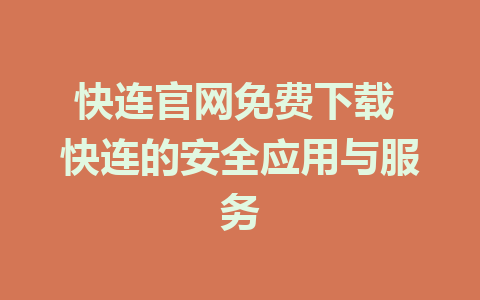 快连官网免费下载 快连的安全应用与服务